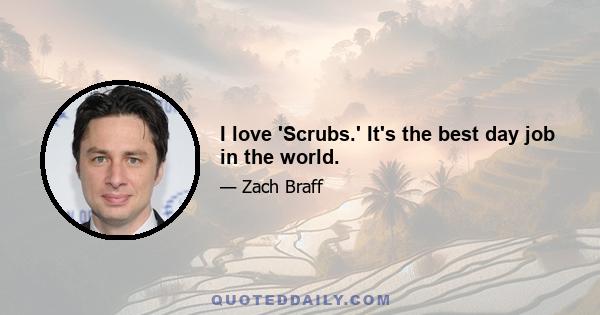 I love 'Scrubs.' It's the best day job in the world.

— Zach Braff

QUOTEDDAILY.COM